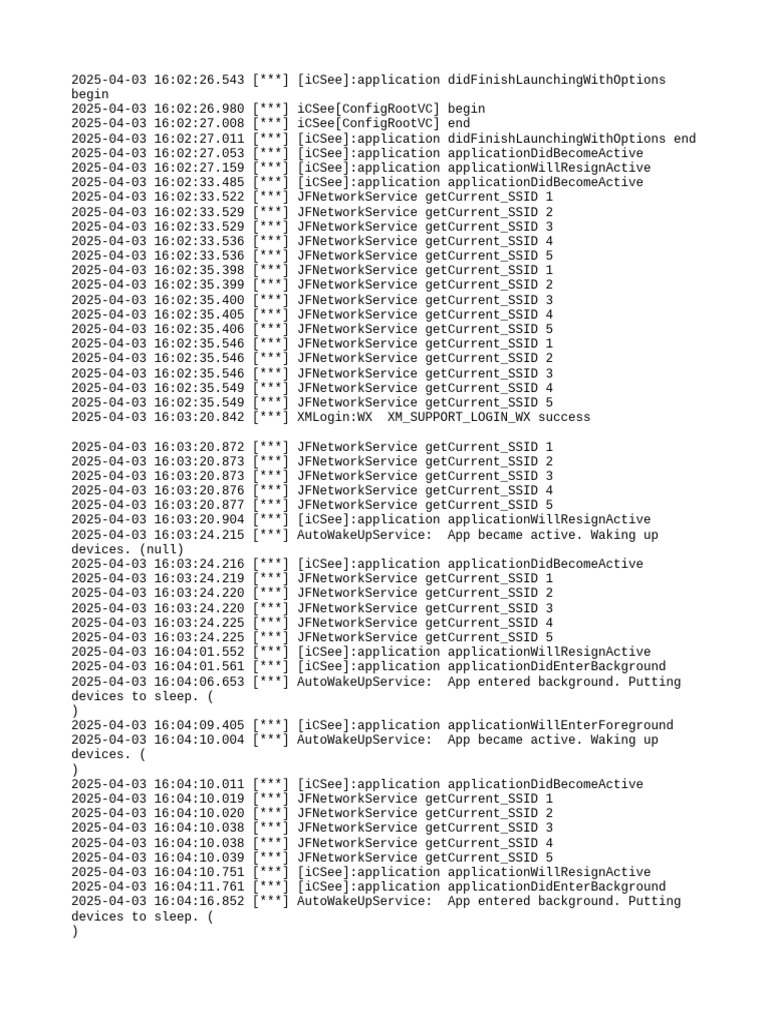 2025-04-03 16:02:26.543 [***] [iCSee]:application didFinishLaunchingWithOptions begin
2025-04-03 16:02:26.980 [***] iCSee[ConfigRootVC] begin
2025-04-03 16:02:27.008 [***] iCSee[ConfigRootVC] end
2025-04-03 16:02:27.011 [***] [iCSee]:application didFinishLaunchingWithOptions end
2025-04-03 16:02:27.053 [***] [iCSee]:application applicationDidBecomeActive
2025-04-03 16:02:27.159 [***] [iCSee]:application applicationWillResignActive
2025-04-03 16:02:33.485 [***] [iCSee]:application applicationDidBecomeActive
2025-04-03 16:02:33.522 [***] JFNetworkService getCurrent_SSID 1
2025-04-03 16:02:33.529 [***] JFNetworkService getCurrent_SSID 2
2025-04-03 16:02:33.529 [***] JFNetworkService getCurrent_SSID 3
2025-04-03 16:02:33.536 [***] JFNetworkService getCurrent_SSID 4
2025-04-03 16:02:33.536 [***] JFNetworkService getCurrent_SSID 5
2025-04-03 16:02:35.398 [***] JFNetworkService getCurrent_SSID 1
2025-04-03 16:02:35.399 [***] JFNetworkService getCurrent_SSID 2
2025-04-03 16:02:35.400 [***] JFNetworkService getCurrent_SSID 3
2025-04-03 16:02:35.405 [***] JFNetworkService getCurrent_SSID 4
2025-04-03 16:02:35.406 [***] JFNetworkService getCurrent_SSID 5
2025-04-03 16:02:35.546 [***] JFNetworkService getCurrent_SSID 1
2025-04-03 16:02:35.546 [***] JFNetworkService getCurrent_SSID 2
2025-04-03 16:02:35.546 [***] JFNetworkService getCurrent_SSID 3
2025-04-03 16:02:35.549 [***] JFNetworkService getCurrent_SSID 4
2025-04-03 16:02:35.549 [***] JFNetworkService getCurrent_SSID 5
2025-04-03 16:03:20.842 [***] XMLogin:WX  XM_SUPPORT_LOGIN_WX success

2025-04-03 16:03:20.872 [***] JFNetworkService getCurrent_SSID 1
2025-04-03 16:03:20.873 [***] JFNetworkService getCurrent_SSID 2
2025-04-03 16:03:20.873 [***] JFNetworkService getCurrent_SSID 3
2025-04-03 16:03:20.876 [***] JFNetworkService getCurrent_SSID 4
2025-04-03 16:03:20.877 [***] JFNetworkService getCurrent_SSID 5
2025-04-03 16:03:20.904 [***] [iCSee]:application applicationWillResignActive
2025-04-03 16:03:24.215 [***] AutoWakeUpService:  App became active. Waking up devices. (null)
2025-04-03 16:03:24.216 [***] [iCSee]:application applicationDidBecomeActive
2025-04-03 16:03:24.219 [***] JFNetworkService getCurrent_SSID 1
2025-04-03 16:03:24.220 [***] JFNetworkService getCurrent_SSID 2
2025-04-03 16:03:24.220 [***] JFNetworkService getCurrent_SSID 3
2025-04-03 16:03:24.225 [***] JFNetworkService getCurrent_SSID 4
2025-04-03 16:03:24.225 [***] JFNetworkService getCurrent_SSID 5
2025-04-03 16:04:01.552 [***] [iCSee]:application applicationWillResignActive
2025-04-03 16:04:01.561 [***] [iCSee]:application applicationDidEnterBackground
2025-04-03 16:04:06.653 [***] AutoWakeUpService:  App entered background. Putting devices to sleep. (
)
2025-04-03 16:04:09.405 [***] [iCSee]:application applicationWillEnterForeground
2025-04-03 16:04:10.004 [***] AutoWakeUpService:  App became active. Waking up devices. (
)
2025-04-03 16:04:10.011 [***] [iCSee]:application applicationDidBecomeActive
2025-04-03 16:04:10.019 [***] JFNetworkService getCurrent_SSID 1
2025-04-03 16:04:10.020 [***] JFNetworkService getCurrent_SSID 2
2025-04-03 16:04:10.038 [***] JFNetworkService getCurrent_SSID 3
2025-04-03 16:04:10.038 [***] JFNetworkService getCurrent_SSID 4
2025-04-03 16:04:10.039 [***] JFNetworkService getCurrent_SSID 5
2025-04-03 16:04:10.751 [***] [iCSee]:application applicationWillResignActive
2025-04-03 16:04:11.761 [***] [iCSee]:application applicationDidEnterBackground
2025-04-03 16:04:16.852 [***] AutoWakeUpService:  App entered background. Putting devices to sleep. (
)